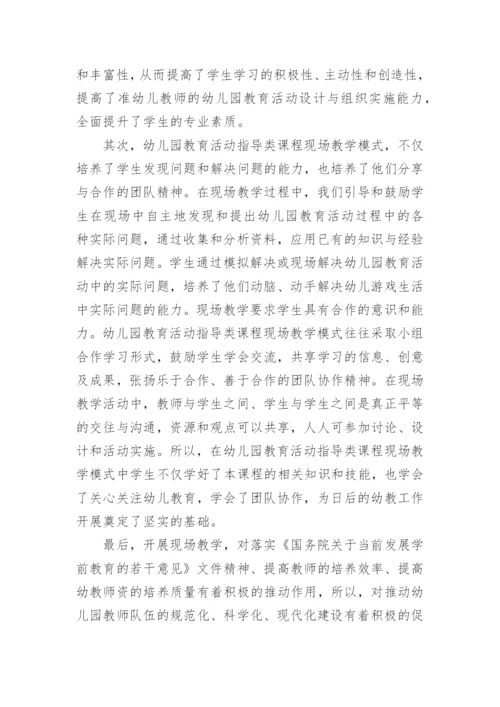 和丰富性，从而提高了学生学习的积极性、主动性和创造性，提高了准幼儿教师的幼儿园教育活动设计与组织实施能力，全面提升了学生的专业素质。

其次，幼儿园教育活动指导类课程现场教学模式，不仅培养了学生发现问题和解决问题的能力，也培养了他们分享与合作的团队精神。在现场教学过程中，我们引导和鼓励学生在现场中自主地发现和提出幼儿园教育活动过程中的各种实际问题，通过收集和分析资料，应用已有的知识与经验解决实际问题。学生通过模拟解决或现场解决幼儿园教育活动中的实际问题，培养了他们动脑、动手解决幼儿游戏生活中实际问题的能力。现场教学要求学生具有合作的意识和能力。幼儿园教育活动指导类课程现场教学模式往往采取小组合作学习形式，鼓励学生学会交流，共享学习的信息、创意及成果，张扬乐于合作、善于合作的团队协作精神。在现场教学活动中，教师与学生之间、学生与学生之间是真正平等的交往与沟通，资源和观点可以共享，人人可参加讨论、设计和活动实施。所以，在幼儿园教育活动指导类课程现场教学模式中学生不仅学好了本课程的相关知识和技能，也学会了关心关注幼儿教育，学会了团队协作，为日后的幼教工作开展奠定了坚实的基础。

最后，开展现场教学，对落实《国务院关于当前发展学前教育的若干意见》文件精神、提高教师的培养效率、提高幼教师资的培养质量有着积极的推动作用，所以，对推动幼儿园教师队伍的规范化、科学化、现代化建设有着积极的促